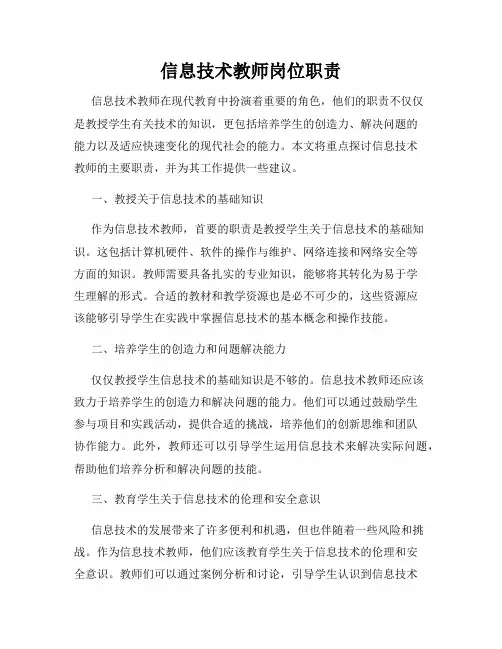 信息技术教师岗位职责

信息技术教师在现代教育中扮演着重要的角色，他们的职责不仅仅是教授学生有关技术的知识，更包括培养学生的创造力、解决问题的能力以及适应快速变化的现代社会的能力。本文将重点探讨信息技术教师的主要职责，并为其工作提供一些建议。

一、教授关于信息技术的基础知识

作为信息技术教师，首要的职责是教授学生关于信息技术的基础知识。这包括计算机硬件、软件的操作与维护、网络连接和网络安全等方面的知识。教师需要具备扎实的专业知识，能够将其转化为易于学生理解的形式。合适的教材和教学资源也是必不可少的，这些资源应该能够引导学生在实践中掌握信息技术的基本概念和操作技能。

二、培养学生的创造力和问题解决能力

仅仅教授学生信息技术的基础知识是不够的。信息技术教师还应该致力于培养学生的创造力和解决问题的能力。他们可以通过鼓励学生参与项目和实践活动，提供合适的挑战，培养他们的创新思维和团队协作能力。此外，教师还可以引导学生运用信息技术来解决实际问题，帮助他们培养分析和解决问题的技能。

三、教育学生关于信息技术的伦理和安全意识

信息技术的发展带来了许多便利和机遇，但也伴随着一些风险和挑战。作为信息技术教师，他们应该教育学生关于信息技术的伦理和安全意识。教师们可以通过案例分析和讨论，引导学生认识到信息技术